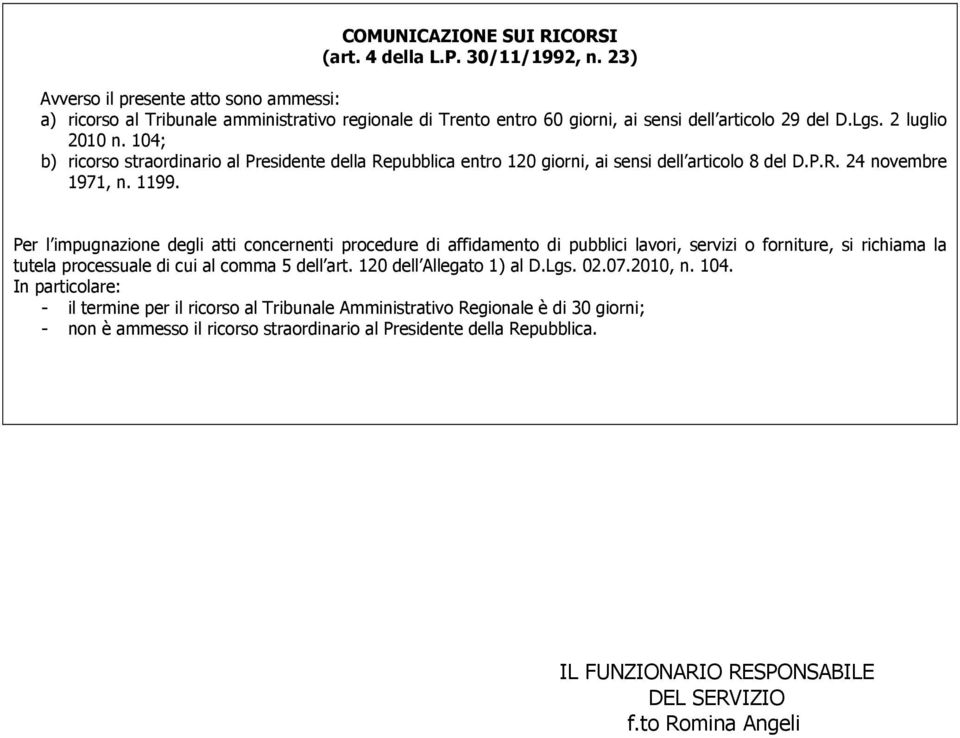 COMUNICAZIONE SUI RICORSI
(art. 4 della L.P. 30/11/1992, n. 23)

Avverso il presente atto sono ammessi:
a) ricorso al Tribunale amministrativo regionale di Trento entro 60 giorni, ai sensi dell'articolo 29 del D.Lgs. 2 luglio 2010 n. 104;
b) ricorso straordinario al Presidente della Repubblica entro 120 giorni, ai sensi dell'articolo 8 del D.P.R. 24 novembre 1971, n. 1199.

Per l'impugnazione degli atti concernenti procedure di affidamento di pubblici lavori, servizi o forniture, si richiama la tutela processuale di cui al comma 5 dell'art. 120 dell'Allegato 1) al D.Lgs. 02.07.2010, n. 104.
In particolare:
- il termine per il ricorso al Tribunale Amministrativo Regionale è di 30 giorni;
- non è ammesso il ricorso straordinario al Presidente della Repubblica.

IL FUNZIONARIO RESPONSABILE
DEL SERVIZIO
f.to Romina Angeli